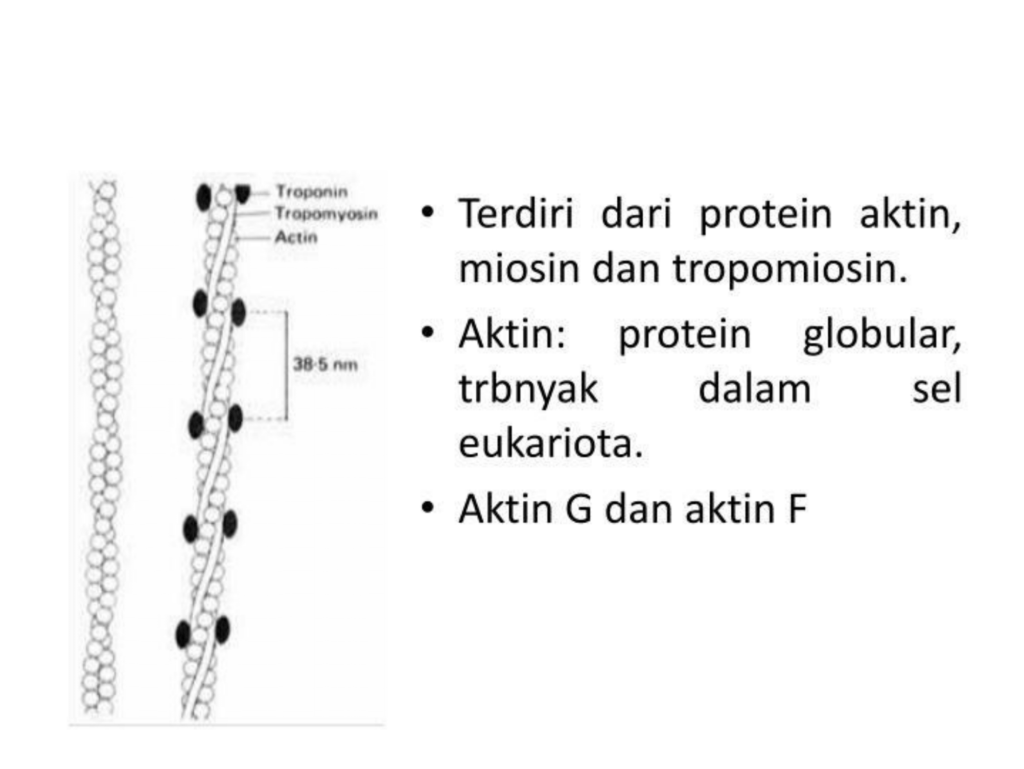 Troponin
Tropomyosin
Actin
38·5 nm

• Terdiri dari protein aktin, miosin dan tropomiosin.
• Aktin: protein globular, trbnyak dalam sel eukariota.
• Aktin G dan aktin F